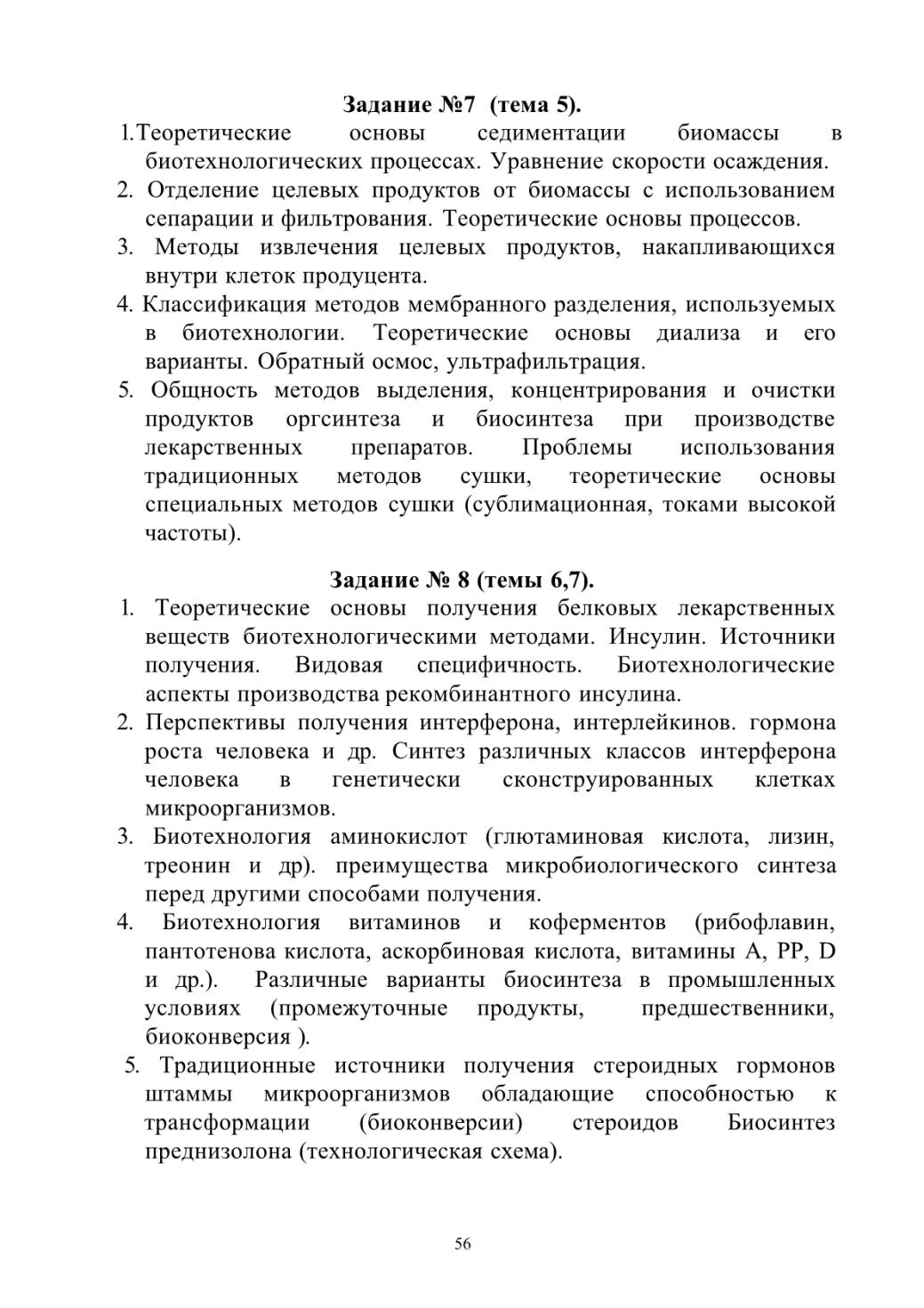 Задание №7 (тема 5).

1.Теоретические основы седиментации биомассы в биотехнологических процессах. Уравнение скорости осаждения.

2. Отделение целевых продуктов от биомассы с использованием сепарации и фильтрования. Теоретические основы процессов.

3. Методы извлечения целевых продуктов, накапливающихся внутри клеток продуцента.

4. Классификация методов мембранного разделения, используемых в биотехнологии. Теоретические основы диализа и его варианты. Обратный осмос, ультрафильтрация.

5. Общность методов выделения, концентрирования и очистки продуктов оргсинтеза и биосинтеза при производстве лекарственных препаратов. Проблемы использования традиционных методов сушки, теоретические основы специальных методов сушки (сублимационная, токами высокой частоты).

Задание № 8 (темы 6,7).

1. Теоретические основы получения белковых лекарственных веществ биотехнологическими методами. Инсулин. Источники получения. Видовая специфичность. Биотехнологические аспекты производства рекомбинантного инсулина.

2. Перспективы получения интерферона, интерлейкинов. гормона роста человека и др. Синтез различных классов интерферона человека в генетически сконструированных клетках микроорганизмов.

3. Биотехнология аминокислот (глютаминовая кислота, лизин, треонин и др). преимущества микробиологического синтеза перед другими способами получения.

4. Биотехнология витаминов и коферментов (рибофлавин, пантотенова кислота, аскорбиновая кислота, витамины A, PP, D и др.). Различные варианты биосинтеза в промышленных условиях (промежуточные продукты, предшественники, биоконверсия ).

5. Традиционные источники получения стероидных гормонов штаммы микроорганизмов обладающие способностью к трансформации (биоконверсии) стероидов Биосинтез преднизолона (технологическая схема).

56